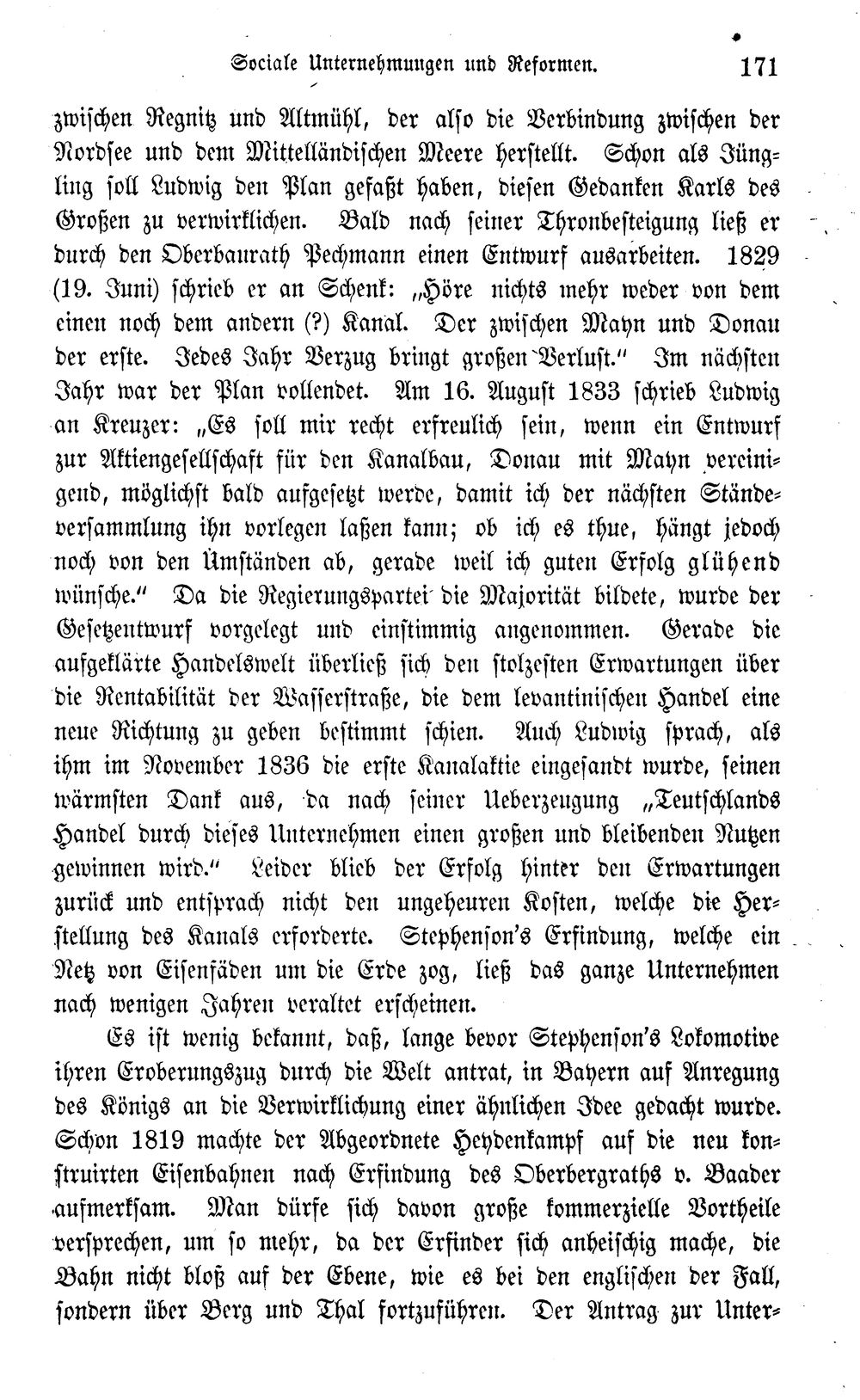 Sociale Unternehmungen und Reformen. 171

zwischen Regnitz und Altmühl, der also die Verbindung zwischen der Nordsee und dem Mittelländischen Meere herstellt. Schon als Jüngling soll Ludwig den Plan gefaßt haben, diesen Gedanken Karls des Großen zu verwirklichen. Bald nach seiner Thronbesteigung ließ er durch den Oberbaurath Pechmann einen Entwurf ausarbeiten. 1829 (19. Juni) schrieb er an Schenk: „Höre nichts mehr weder von dem einen noch dem andern (?) Kanal. Der zwischen Mayn und Donau der erste. Jedes Jahr Verzug bringt großen Verlust." Im nächsten Jahr war der Plan vollendet. Am 16. August 1833 schrieb Ludwig an Kreuzer: „Es soll mir recht erfreulich sein, wenn ein Entwurf zur Aktiengesellschaft für den Kanalbau, Donau mit Mayn vereinigend, möglichst bald aufgesetzt werde, damit ich der nächsten Ständeversammlung ihn vorlegen laßen kann; ob ich es thue, hängt jedoch noch von den Umständen ab, gerade weil ich guten Erfolg glühend wünsche." Da die Regierungspartei die Majorität bildete, wurde der Gesetzentwurf vorgelegt und einstimmig angenommen. Gerade die aufgeklärte Handelswelt überließ sich den stolzesten Erwartungen über die Rentabilität der Wasserstraße, die dem levantinischen Handel eine neue Richtung zu geben bestimmt schien. Auch Ludwig sprach, als ihm im November 1836 die erste Kanalaktie eingesandt wurde, seinen wärmsten Dank aus, da nach seiner Ueberzeugung „Teutschlands Handel durch dieses Unternehmen einen großen und bleibenden Nutzen gewinnen wird." Leider blieb der Erfolg hinter den Erwartungen zurück und entsprach nicht den ungeheuren Kosten, welche die Herstellung des Kanals erforderte. Stephenson's Erfindung, welche ein Netz von Eisenfäden um die Erde zog, ließ das ganze Unternehmen nach wenigen Jahren veraltet erscheinen.

Es ist wenig bekannt, daß, lange bevor Stephenson's Lokomotive ihren Eroberungszug durch die Welt antrat, in Bayern auf Anregung des Königs an die Verwirklichung einer ähnlichen Idee gedacht wurde. Schon 1819 machte der Abgeordnete Heydenkampf auf die neu konstruirten Eisenbahnen nach Erfindung des Oberbergraths v. Baader aufmerksam. Man dürfe sich davon große kommerzielle Vortheile versprechen, um so mehr, da der Erfinder sich anheischig mache, die Bahn nicht bloß auf der Ebene, wie es bei den englischen der Fall, sondern über Berg und Thal fortzuführen. Der Antrag zur Unter-